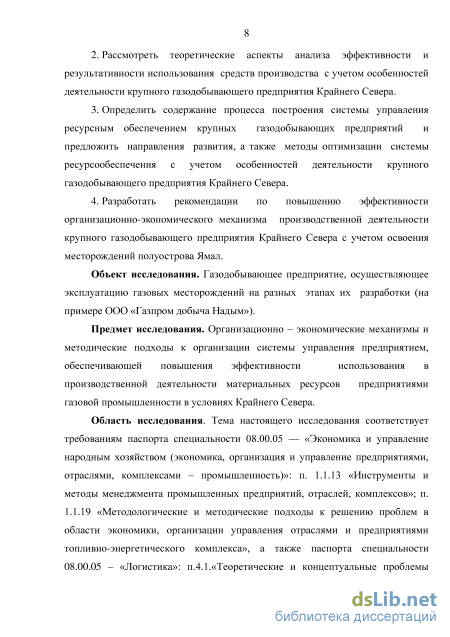 8

2. Рассмотреть теоретические аспекты анализа эффективности и результативности использования средств производства с учетом особенностей деятельности крупного газодобывающего предприятия Крайнего Севера.

3. Определить содержание процесса построения системы управления ресурсным обеспечением крупных газодобывающих предприятий и предложить направления развития, а также методы оптимизации системы ресурсообеспечения с учетом особенностей деятельности крупного газодобывающего предприятия Крайнего Севера.

4. Разработать рекомендации по повышению эффективности организационно-экономического механизма производственной деятельности крупного газодобывающего предприятия Крайнего Севера с учетом освоения месторождений полуострова Ямал.

Объект исследования. Газодобывающее предприятие, осуществляющее эксплуатацию газовых месторождений на разных этапах их разработки (на примере ООО «Газпром добыча Надым»).

Предмет исследования. Организационно – экономические механизмы и методические подходы к организации системы управления предприятием, обеспечивающей повышения эффективности использования в производственной деятельности материальных ресурсов предприятиями газовой промышленности в условиях Крайнего Севера.

Область исследования. Тема настоящего исследования соответствует требованиям паспорта специальности 08.00.05 — «Экономика и управление народным хозяйством (экономика, организация и управление предприятиями, отраслями, комплексами – промышленность)»: п. 1.1.13 «Инструменты и методы менеджмента промышленных предприятий, отраслей, комплексов»; п. 1.1.19 «Методологические и методические подходы к решению проблем в области экономики, организации управления отраслями и предприятиями топливно-энергетического комплекса», а также паспорта специальности 08.00.05 – «Логистика»: п.4.1.«Теоретические и концептуальные проблемы

dsLib.net
библиотека диссертаций